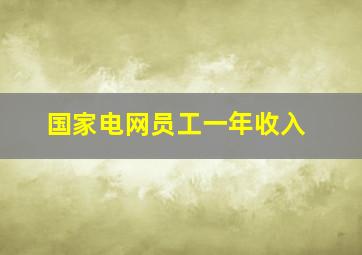 国家电网员工一年收入